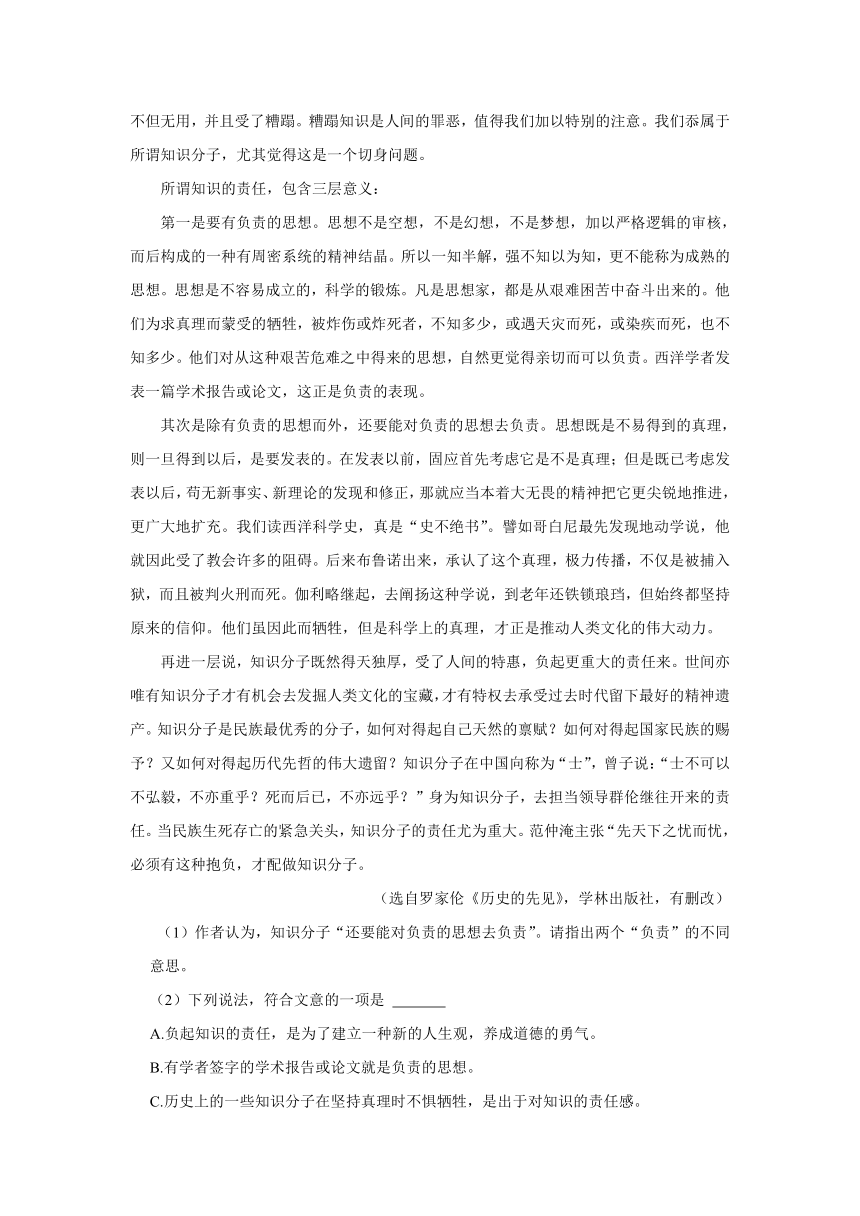 不但无用，并且受了糟蹋。糟蹋知识是人间的罪恶，值得我们加以特别的注意。我们忝属于所谓知识分子，尤其觉得这是一个切身问题。

所谓知识的责任，包含三层意义：

第一是要有负责的思想。思想不是空想，不是幻想，不是梦想，加以严格逻辑的审核，而后构成的一种有周密系统的精神结晶。所以一知半解，强不知以为知，更不能称为成熟的思想。思想是不容易成立的，科学的锻炼。凡是思想家，都是从艰难困苦中奋斗出来的。他们为求真理而蒙受的牺牲，被炸伤或炸死者，不知多少，或遇天灾而死，或染疾而死，也不知多少。他们对从这种艰苦危难之中得来的思想，自然更觉得亲切而可以负责。西洋学者发表一篇学术报告或论文，这正是负责的表现。

其次是除有负责的思想而外，还要能对负责的思想去负责。思想既是不易得到的真理，则一旦得到以后，是要发表的。在发表以前，固应首先考虑它是不是真理；但是既已考虑发表以后，苟无新事实、新理论的发现和修正，那就应当本着大无畏的精神把它更尖锐地推进，更广大地扩充。我们读西洋科学史，真是“史不绝书”。譬如哥白尼最先发现地动学说，他就因此受了教会许多的阻碍。后来布鲁诺出来，承认了这个真理，极力传播，不仅是被捕入狱，而且被判火刑而死。伽利略继起，去阐扬这种学说，到老年还铁锁琅珰，但始终都坚持原来的信仰。他们虽因此而牺牲，但是科学上的真理，才正是推动人类文化的伟大动力。

再进一层说，知识分子既然得天独厚，受了人间的特惠，负起更重大的责任来。世间亦唯有知识分子才有机会去发掘人类文化的宝藏，才有特权去承受过去时代留下最好的精神遗产。知识分子是民族最优秀的分子，如何对得起自己天然的禀赋？如何对得起国家民族的赐予？又如何对得起历代先哲的伟大遗留？知识分子在中国向称为“士”，曾子说：“士不可以不弘毅，不亦重乎？死而后已，不亦远乎？”身为知识分子，去担当领导群伦继往开来的责任。当民族生死存亡的紧急关头，知识分子的责任尤为重大。范仲淹主张“先天下之忧而忧，必须有这种抱负，才配做知识分子。

（选自罗家伦《历史的先见》，学林出版社，有删改）

（1）作者认为，知识分子“还要能对负责的思想去负责”。请指出两个“负责”的不同意思。

（2）下列说法，符合文意的一项是 _______

A.负起知识的责任，是为了建立一种新的人生观，养成道德的勇气。

B.有学者签字的学术报告或论文就是负责的思想。

C.历史上的一些知识分子在坚持真理时不惧牺牲，是出于对知识的责任感。